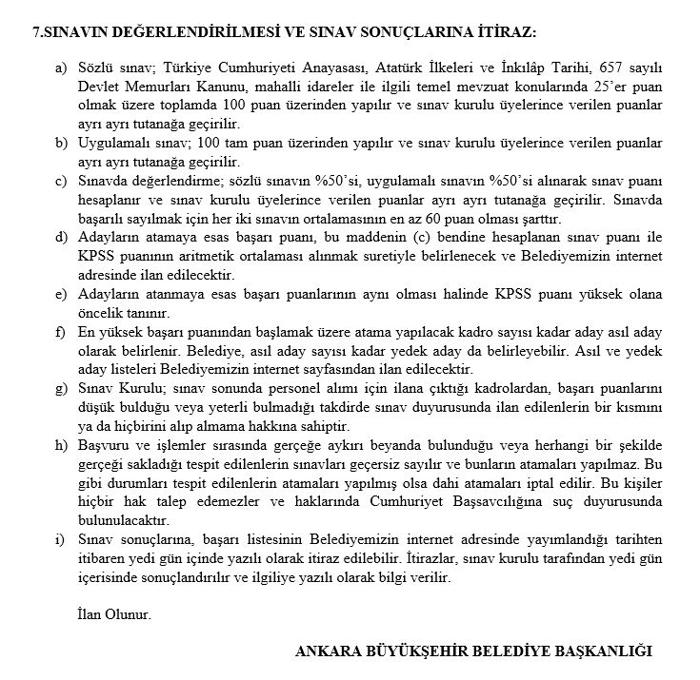 7.SINAVIN DEĞERLENDİRİLMESİ VE SINAV SONUÇLARINA İTİRAZ:

a) Sözlü sınav; Türkiye Cumhuriyeti Anayasası, Atatürk İlkeleri ve İnkılâp Tarihi, 657 sayılı Devlet Memurları Kanunu, mahalli idareler ile ilgili temel mevzuat konularında 25'er puan olmak üzere toplamda 100 puan üzerinden yapılır ve sınav kurulu üyelerince verilen puanlar ayrı ayrı tutanağa geçirilir.

b) Uygulamalı sınav; 100 tam puan üzerinden yapılır ve sınav kurulu üyelerince verilen puanlar ayrı ayrı tutanağa geçirilir.

c) Sınavda değerlendirme; sözlü sınavın %50'si, uygulamalı sınavın %50'si alınarak sınav puanı hesaplanır ve sınav kurulu üyelerince verilen puanlar ayrı ayrı tutanağa geçirilir. Sınavda başarılı sayılmak için her iki sınavın ortalamasının en az 60 puan olması şarttır.

d) Adayların atamaya esas başarı puanı, bu maddenin (c) bendine hesaplanan sınav puanı ile KPSS puanının aritmetik ortalaması alınmak suretiyle belirlenecek ve Belediyemizin internet adresinde ilan edilecektir.

e) Adayların atanmaya esas başarı puanlarının aynı olması halinde KPSS puanı yüksek olana öncelik tanınır.

f) En yüksek başarı puanından başlamak üzere atama yapılacak kadro sayısı kadar aday asıl aday olarak belirlenir. Belediye, asıl aday sayısı kadar yedek aday da belirleyebilir. Asıl ve yedek aday listeleri Belediyemizin internet sayfasından ilan edilecektir.

g) Sınav Kurulu; sınav sonunda personel alımı için ilana çıktığı kadrolardan, başarı puanlarını düşük bulduğu veya yeterli bulmadığı takdirde sınav duyurusunda ilan edilenlerin bir kısmını ya da hiçbirini alıp almama hakkına sahiptir.

h) Başvuru ve işlemler sırasında gerçeğe aykırı beyanda bulunduğu veya herhangi bir şekilde gerçeği sakladığı tespit edilenlerin sınavları geçersiz sayılır ve bunların atamaları yapılmaz. Bu gibi durumları tespit edilenlerin atamaları yapılmış olsa dahi atamaları iptal edilir. Bu kişiler hiçbir hak talep edemezler ve haklarında Cumhuriyet Başsavcılığına suç duyurusunda bulunulacaktır.

i) Sınav sonuçlarına, başarı listesinin Belediyemizin internet adresinde yayımlandığı tarihten itibaren yedi gün içinde yazılı olarak itiraz edilebilir. İtirazlar, sınav kurulu tarafından yedi gün içerisinde sonuçlandırılır ve ilgiliye yazılı olarak bilgi verilir.

İlan Olunur.

ANKARA BÜYÜKŞEHİR BELEDİYE BAŞKANLIĞI